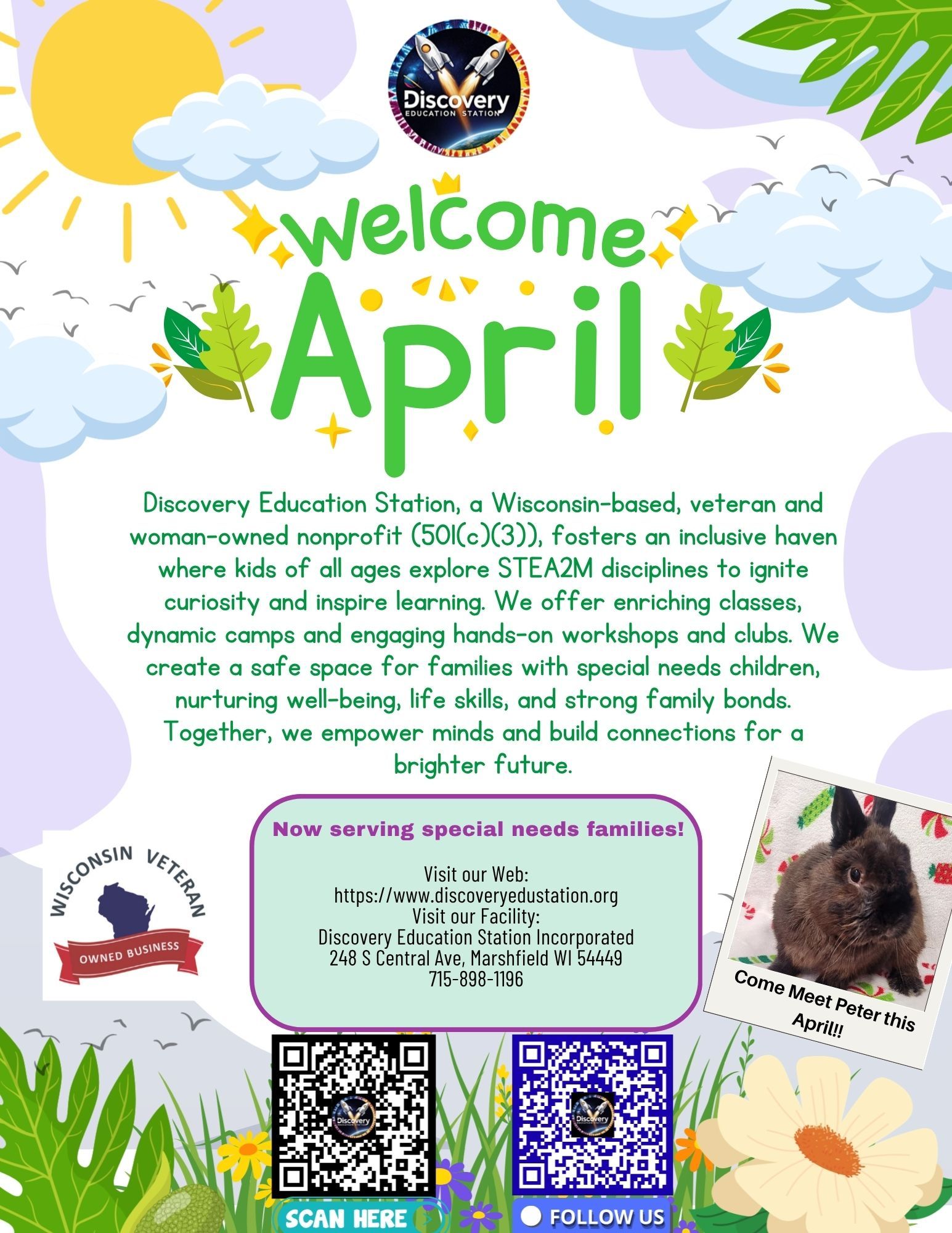 Discovery
EDUCATION STATION

Welcome

April

Discovery Education Station, a Wisconsin-based, veteran and woman-owned nonprofit (501(c)(3)), fosters an inclusive haven where kids of all ages explore STEA2M disciplines to ignite curiosity and inspire learning. We offer enriching classes, dynamic camps and engaging hands-on workshops and clubs. We create a safe space for families with special needs children, nurturing well-being, life skills, and strong family bonds. Together, we empower minds and build connections for a brighter future.

WISCONSIN VETERAN
OWNED BUSINESS

Now serving special needs families!

Visit our Web:
https://www.discoveryedustation.org
Visit our Facility:
Discovery Education Station Incorporated
248 S Central Ave, Marshfield WI 54449
715-898-1196

Come Meet Peter this April!!

SCAN HERE

FOLLOW US